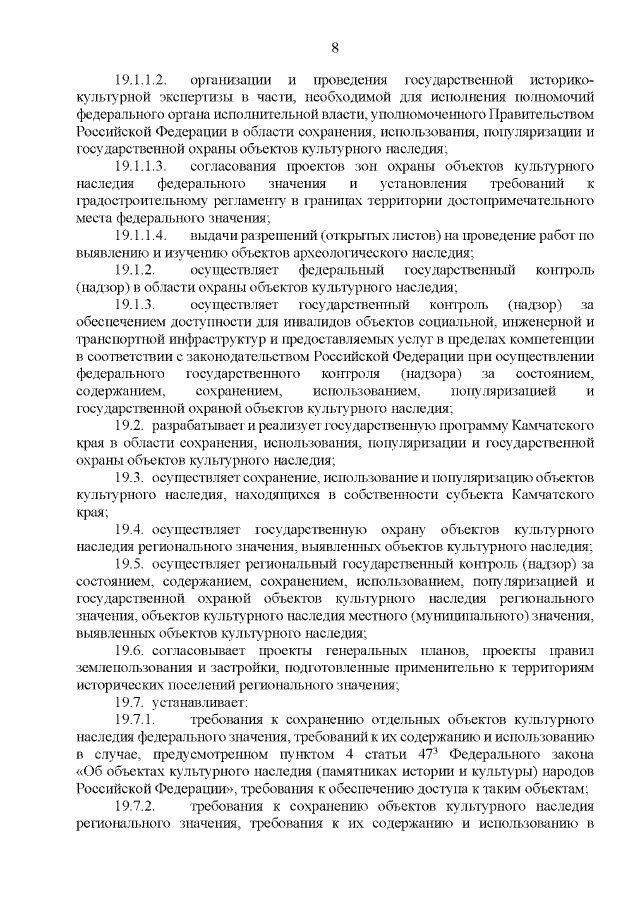 8

19.1.1.2. организации и проведения государственной историко-культурной экспертизы в части, необходимой для исполнения полномочий федерального органа исполнительной власти, уполномоченного Правительством Российской Федерации в области сохранения, использования, популяризации и государственной охраны объектов культурного наследия;

19.1.1.3. согласования проектов зон охраны объектов культурного наследия федерального значения и установления требований к градостроительному регламенту в границах территории достопримечательного места федерального значения;

19.1.1.4. выдачи разрешений (открытых листов) на проведение работ по выявлению и изучению объектов археологического наследия;

19.1.2. осуществляет федеральный государственный контроль (надзор) в области охраны объектов культурного наследия;

19.1.3. осуществляет государственный контроль (надзор) за обеспечением доступности для инвалидов объектов социальной, инженерной и транспортной инфраструктур и предоставляемых услуг в пределах компетенции в соответствии с законодательством Российской Федерации при осуществлении федерального государственного контроля (надзора) за состоянием, содержанием, сохранением, использованием, популяризацией и государственной охраной объектов культурного наследия;

19.2. разрабатывает и реализует государственную программу Камчатского края в области сохранения, использования, популяризации и государственной охраны объектов культурного наследия;

19.3. осуществляет сохранение, использование и популяризацию объектов культурного наследия, находящихся в собственности субъекта Камчатского края;

19.4. осуществляет государственную охрану объектов культурного наследия регионального значения, выявленных объектов культурного наследия;

19.5. осуществляет региональный государственный контроль (надзор) за состоянием, содержанием, сохранением, использованием, популяризацией и государственной охраной объектов культурного наследия регионального значения, объектов культурного наследия местного (муниципального) значения, выявленных объектов культурного наследия;

19.6. согласовывает проекты генеральных планов, проекты правил землепользования и застройки, подготовленные применительно к территориям исторических поселений регионального значения;

19.7. устанавливает:

19.7.1. требования к сохранению отдельных объектов культурного наследия федерального значения, требований к их содержанию и использованию в случае, предусмотренном пунктом 4 статьи $47^3$ Федерального закона «Об объектах культурного наследия (памятниках истории и культуры) народов Российской Федерации», требования к обеспечению доступа к таким объектам;

19.7.2. требования к сохранению объектов культурного наследия регионального значения, требования к их содержанию и использованию в